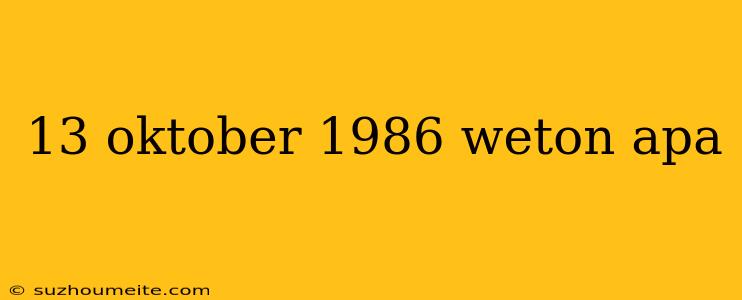 13 oktober 1986 weton apa

© suzhoumeite.com